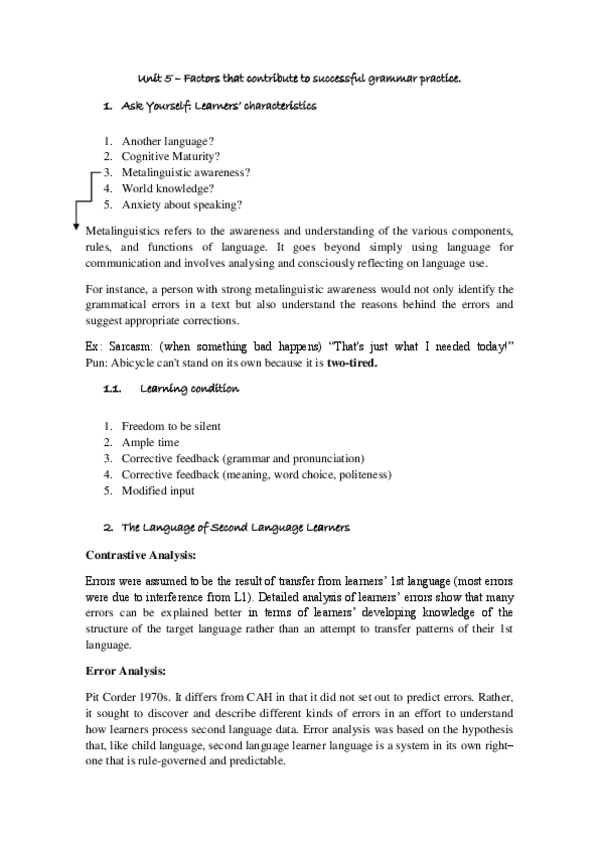 Unit 5 – Factors that contribute to successful grammar practice.

1. Ask Yourself: Learners' characteristics

1. Another language?
2. Cognitive Maturity?
3. Metalinguistic awareness?
4. World knowledge?
5. Anxiety about speaking?

Metalinguistics refers to the awareness and understanding of the various components, rules, and functions of language. It goes beyond simply using language for communication and involves analysing and consciously reflecting on language use.

For instance, a person with strong metalinguistic awareness would not only identify the grammatical errors in a text but also understand the reasons behind the errors and suggest appropriate corrections.

Ex: Sarcasm: (when something bad happens) "That's just what I needed today!" Pun: Abicycle can't stand on its own because it is two-tired.

1.1. Learning condition

1. Freedom to be silent
2. Ample time
3. Corrective feedback (grammar and pronunciation)
4. Corrective feedback (meaning, word choice, politeness)
5. Modified input

2. The Language of Second Language Learners

Contrastive Analysis:

Errors were assumed to be the result of transfer from learners' 1st language (most errors were due to interference from L1). Detailed analysis of learners' errors show that many errors can be explained better in terms of learners' developing knowledge of the structure of the target language rather than an attempt to transfer patterns of their 1st language.

Error Analysis:

Pit Corder 1970s. It differs from CAH in that it did not set out to predict errors. Rather, it sought to discover and describe different kinds of errors in an effort to understand how learners process second language data. Error analysis was based on the hypothesis that, like child language, second language learner language is a system in its own right– one that is rule-governed and predictable.